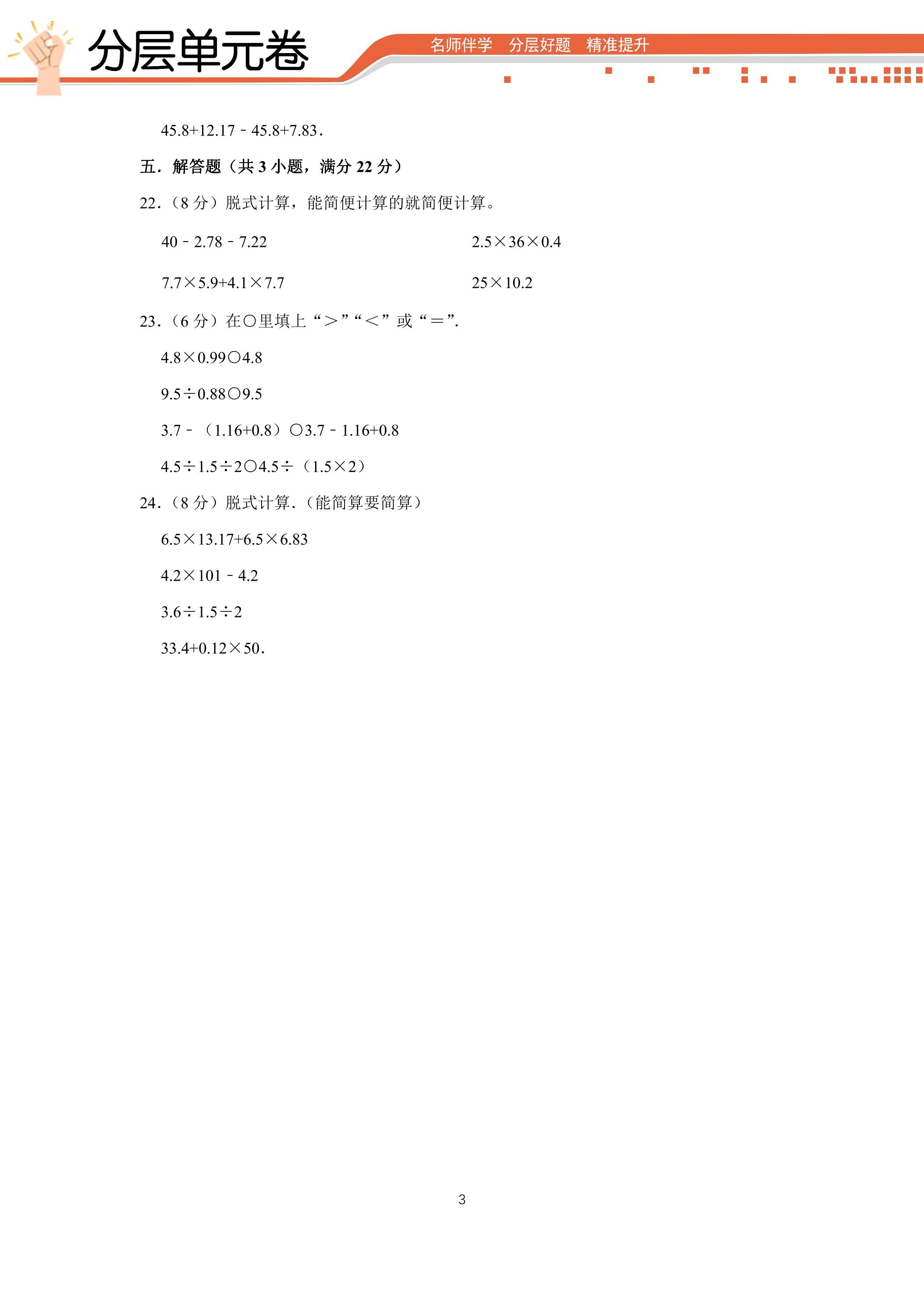 分层单元卷

名师伴学 分层好题 精准提升

$45.8+12.17-45.8+7.83$.

五．解答题（共3小题，满分22分）

22.（8分）脱式计算，能简便计算的就简便计算。

$40-2.78-7.22$ $2.5\times36\times0.4$

$7.7\times5.9+4.1\times7.7$ $25\times10.2$

23.（6分）在○里填上“＞”“＜”或“＝”.

$4.8\times0.99$○$4.8$

$9.5\div0.88$○$9.5$

$3.7-（1.16+0.8）$○$3.7-1.16+0.8$

$4.5\div1.5\div2$○$4.5\div（1.5\times2）$

24.（8分）脱式计算.（能简算要简算）

$6.5\times13.17+6.5\times6.83$

$4.2\times101-4.2$

$3.6\div1.5\div2$

$33.4+0.12\times50$.

3